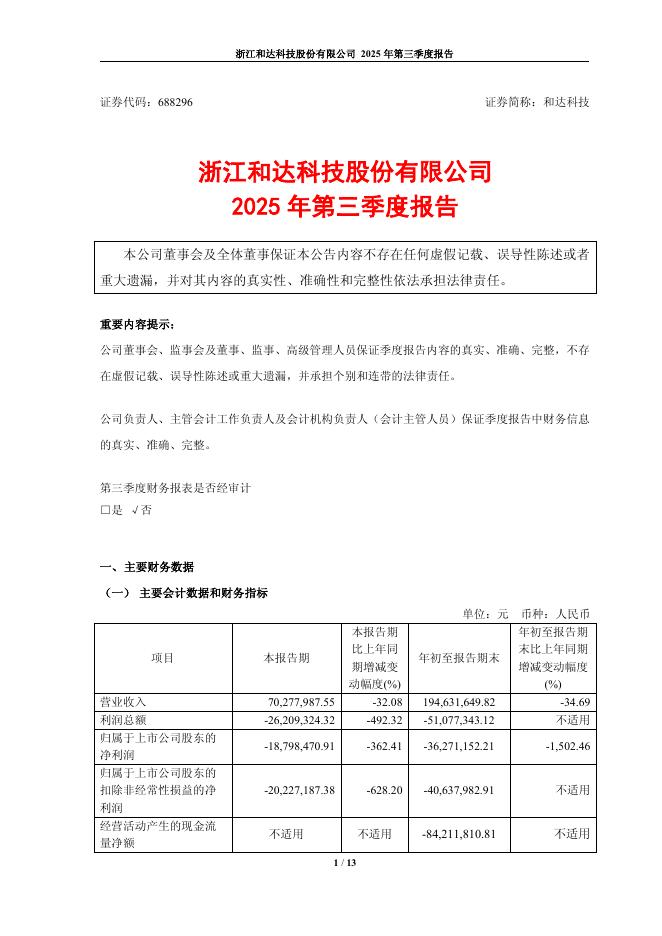 浙江和达科技股份有限公司 2025 年第三季度报告

证券代码：688296　　　　证券简称：和达科技

浙江和达科技股份有限公司
2025 年第三季度报告

本公司董事会及全体董事保证本公告内容不存在任何虚假记载、误导性陈述或者重大遗漏，并对其内容的真实性、准确性和完整性依法承担法律责任。

重要内容提示：
公司董事会、监事会及董事、监事、高级管理人员保证季度报告内容的真实、准确、完整，不存在虚假记载、误导性陈述或重大遗漏，并承担个别和连带的法律责任。

公司负责人、主管会计工作负责人及会计机构负责人（会计主管人员）保证季度报告中财务信息的真实、准确、完整。

第三季度财务报表是否经审计
□是 √否

一、主要财务数据
（一） 主要会计数据和财务指标
单位：元　币种：人民币

| 项目 | 本报告期 | 本报告期比上年同期增减变动幅度(%) | 年初至报告期末 | 年初至报告期末比上年同期增减变动幅度(%) |
|---|---|---|---|---|
| 营业收入 | 70,277,987.55 | -32.08 | 194,631,649.82 | -34.69 |
| 利润总额 | -26,209,324.32 | -492.32 | -51,077,343.12 | 不适用 |
| 归属于上市公司股东的净利润 | -18,798,470.91 | -362.41 | -36,271,152.21 | -1,502.46 |
| 归属于上市公司股东的扣除非经常性损益的净利润 | -20,227,187.38 | -628.20 | -40,637,982.91 | 不适用 |
| 经营活动产生的现金流量净额 | 不适用 | 不适用 | -84,211,810.81 | 不适用 |

1 / 13